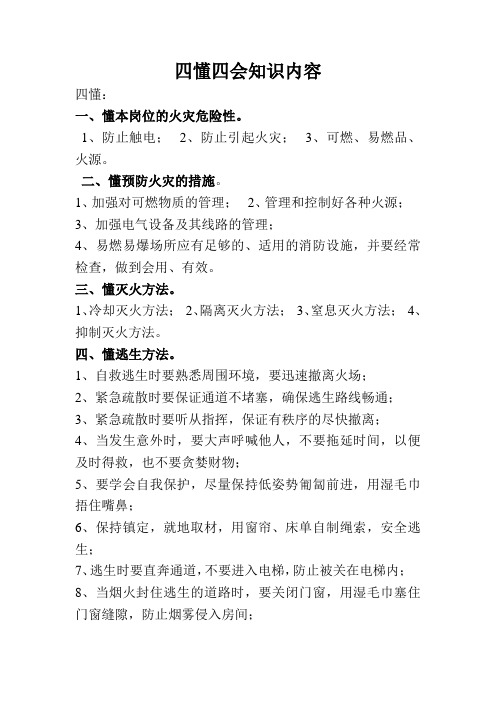 四懂四会知识内容

四懂：

一、懂本岗位的火灾危险性。

1、防止触电； 2、防止引起火灾； 3、可燃、易燃品、火源。

二、懂预防火灾的措施。

1、加强对可燃物质的管理； 2、管理和控制好各种火源；

3、加强电气设备及其线路的管理；

4、易燃易爆场所应有足够的、适用的消防设施，并要经常检查，做到会用、有效。

三、懂灭火方法。

1、冷却灭火方法； 2、隔离灭火方法； 3、窒息灭火方法； 4、抑制灭火方法。

四、懂逃生方法。

1、自救逃生时要熟悉周围环境，要迅速撤离火场；

2、紧急疏散时要保证通道不堵塞，确保逃生路线畅通；

3、紧急疏散时要听从指挥，保证有秩序的尽快撤离；

4、当发生意外时，要大声呼喊他人，不要拖延时间，以便及时得救，也不要贪婪财物；

5、要学会自我保护，尽量保持低姿势匍匐前进，用湿毛巾捂住嘴鼻；

6、保持镇定，就地取材，用窗帘、床单自制绳索，安全逃生；

7、逃生时要直奔通道，不要进入电梯，防止被关在电梯内；

8、当烟火封住逃生的道路时，要关闭门窗，用湿毛巾塞住门窗缝隙，防止烟雾侵入房间；